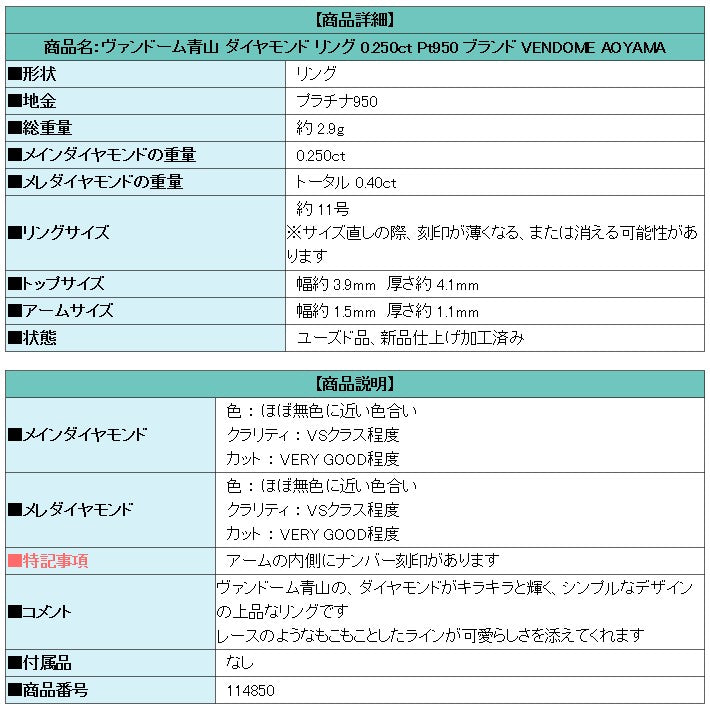 【商品詳細】

商品名:ヴァンドーム青山 ダイヤモンド リング 0.250ct Pt950 ブランド VENDOME AOYAMA

| | |
|---|---|
| ■形状 | リング |
| ■地金 | プラチナ950 |
| ■総重量 | 約 2.9g |
| ■メインダイヤモンドの重量 | 0.250ct |
| ■メレダイヤモンドの重量 | トータル 0.40ct |
| ■リングサイズ | 約 11号 ※サイズ直しの際、刻印が薄くなる、または消える可能性があります |
| ■トップサイズ | 幅約 3.9mm 厚さ約 4.1mm |
| ■アームサイズ | 幅約 1.5mm 厚さ約 1.1mm |
| ■状態 | ユーズド品、新品仕上げ加工済み |

【商品説明】

| | |
|---|---|
| ■メインダイヤモンド | 色：ほぼ無色に近い色合い クラリティ：VSクラス程度 カット：VERY GOOD程度 |
| ■メレダイヤモンド | 色：ほぼ無色に近い色合い クラリティ：VSクラス程度 カット：VERY GOOD程度 |
| ■特記事項 | アームの内側にナンバー刻印があります |
| ■コメント | ヴァンドーム青山の、ダイヤモンドがキラキラと輝く、シンプルなデザインの上品なリングです レースのようなもこもことしたラインが可愛らしさを添えてくれます |
| ■付属品 | なし |
| ■商品番号 | 114850 |